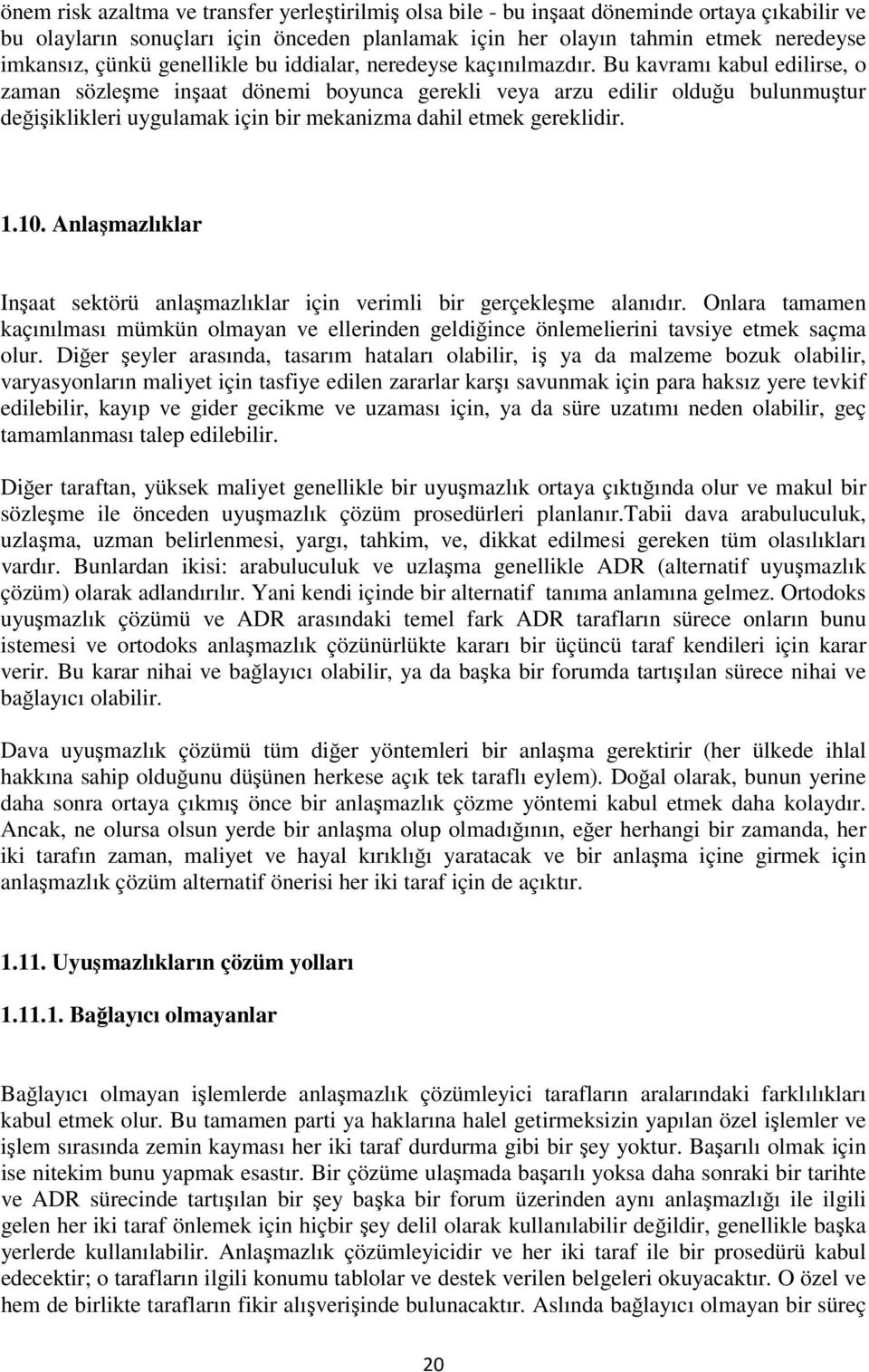 önem risk azaltma ve transfer yerleştirilmiş olsa bile - bu inşaat döneminde ortaya çıkabilir ve bu olayların sonuçları için önceden planlamak için her olayın tahmin etmek neredeyse imkansız, çünkü genellikle bu iddialar, neredeyse kaçınılmazdır. Bu kavramı kabul edilirse, o zaman sözleşme inşaat dönemi boyunca gerekli veya arzu edilir olduğu bulunmuştur değişiklikleri uygulamak için bir mekanizma dahil etmek gereklidir.

1.10. Anlaşmazlıklar

Inşaat sektörü anlaşmazlıklar için verimli bir gerçekleşme alanıdır. Onlara tamamen kaçınılması mümkün olmayan ve ellerinden geldiğince önlemelierini tavsiye etmek saçma olur. Diğer şeyler arasında, tasarım hataları olabilir, iş ya da malzeme bozuk olabilir, varyasyonların maliyet için tasfiye edilen zararlar karşı savunmak için para haksız yere tevkif edilebilir, kayıp ve gider gecikme ve uzaması için, ya da süre uzatımı neden olabilir, geç tamamlanması talep edilebilir.

Diğer taraftan, yüksek maliyet genellikle bir uyuşmazlık ortaya çıktığında olur ve makul bir sözleşme ile önceden uyuşmazlık çözüm prosedürleri planlanır.Tabii dava arabuluculuk, uzlaşma, uzman belirlenmesi, yargı, tahkim, ve, dikkat edilmesi gereken tüm olasılıkları vardır. Bunlardan ikisi: arabuluculuk ve uzlaşma genellikle ADR (alternatif uyuşmazlık çözüm) olarak adlandırılır. Yani kendi içinde bir alternatif tanıma anlamına gelmez. Ortodoks uyuşmazlık çözümü ve ADR arasındaki temel fark ADR tarafların sürece onların bunu istemesi ve ortodoks anlaşmazlık çözünürlükte kararı bir üçüncü taraf kendileri için karar verir. Bu karar nihai ve bağlayıcı olabilir, ya da başka bir forumda tartışılan sürece nihai ve bağlayıcı olabilir.

Dava uyuşmazlık çözümü tüm diğer yöntemleri bir anlaşma gerektirir (her ülkede ihlal hakkına sahip olduğunu düşünen herkese açık tek taraflı eylem). Doğal olarak, bunun yerine daha sonra ortaya çıkmış önce bir anlaşmazlık çözme yöntemi kabul etmek daha kolaydır. Ancak, ne olursa olsun yerde bir anlaşma olup olmadığının, eğer herhangi bir zamanda, her iki tarafın zaman, maliyet ve hayal kırıklığı yaratacak ve bir anlaşma içine girmek için anlaşmazlık çözüm alternatif önerisi her iki taraf için de açıktır.

1.11. Uyuşmazlıkların çözüm yolları

1.11.1. Bağlayıcı olmayanlar

Bağlayıcı olmayan işlemlerde anlaşmazlık çözümleyici tarafların aralarındaki farklılıkları kabul etmek olur. Bu tamamen parti ya haklarına halel getirmeksizin yapılan özel işlemler ve işlem sırasında zemin kayması her iki taraf durdurma gibi bir şey yoktur. Başarılı olmak için ise nitekim bunu yapmak esastır. Bir çözüme ulaşmada başarılı yoksa daha sonraki bir tarihte ve ADR sürecinde tartışılan bir şey başka bir forum üzerinden aynı anlaşmazlığı ile ilgili gelen her iki taraf önlemek için hiçbir şey delil olarak kullanılabilir değildir, genellikle başka yerlerde kullanılabilir. Anlaşmazlık çözümleyicidir ve her iki taraf ile bir prosedürü kabul edecektir; o tarafların ilgili konumu tablolar ve destek verilen belgeleri okuyacaktır. O özel ve hem de birlikte tarafların fikir alışverişinde bulunacaktır. Aslında bağlayıcı olmayan bir süreç

20